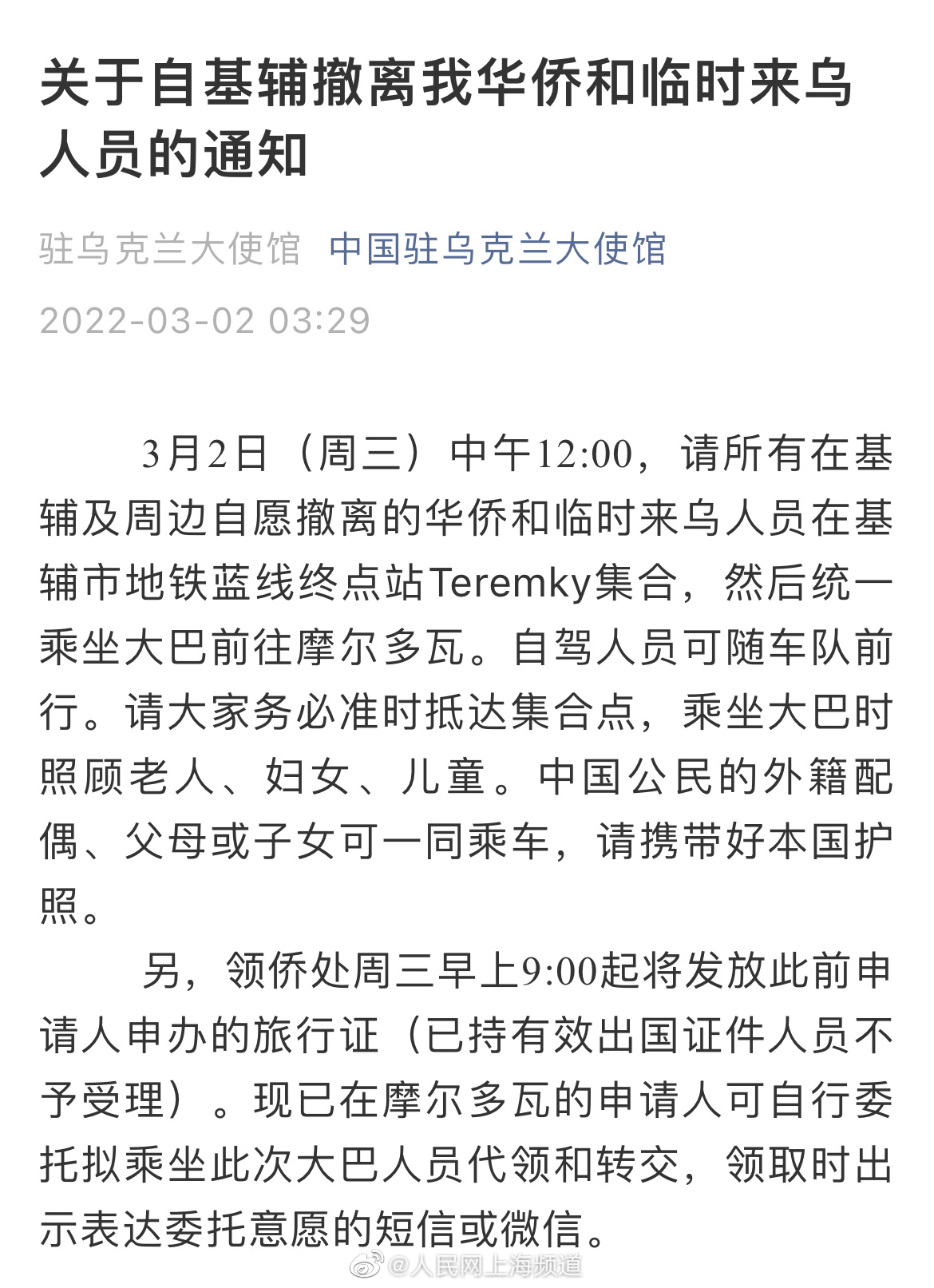 关于自基辅撤离我华侨和临时来乌人员的通知

驻乌克兰大使馆 中国驻乌克兰大使馆

2022-03-02 03:29

3月2日（周三）中午12:00，请所有在基辅及周边自愿撤离的华侨和临时来乌人员在基辅市地铁蓝线终点站Teremky集合，然后统一乘坐大巴前往摩尔多瓦。自驾人员可随车队前行。请大家务必准时抵达集合点，乘坐大巴时照顾老人、妇女、儿童。中国公民的外籍配偶、父母或子女可一同乘车，请携带好本国护照。

另，领侨处周三早上9:00起将发放此前申请人申办的旅行证（已持有效出国证件人员不予受理）。现已在摩尔多瓦的申请人可自行委托拟乘坐此次大巴人员代领和转交，领取时出示表达委托意愿的短信或微信。

@人民网上海频道